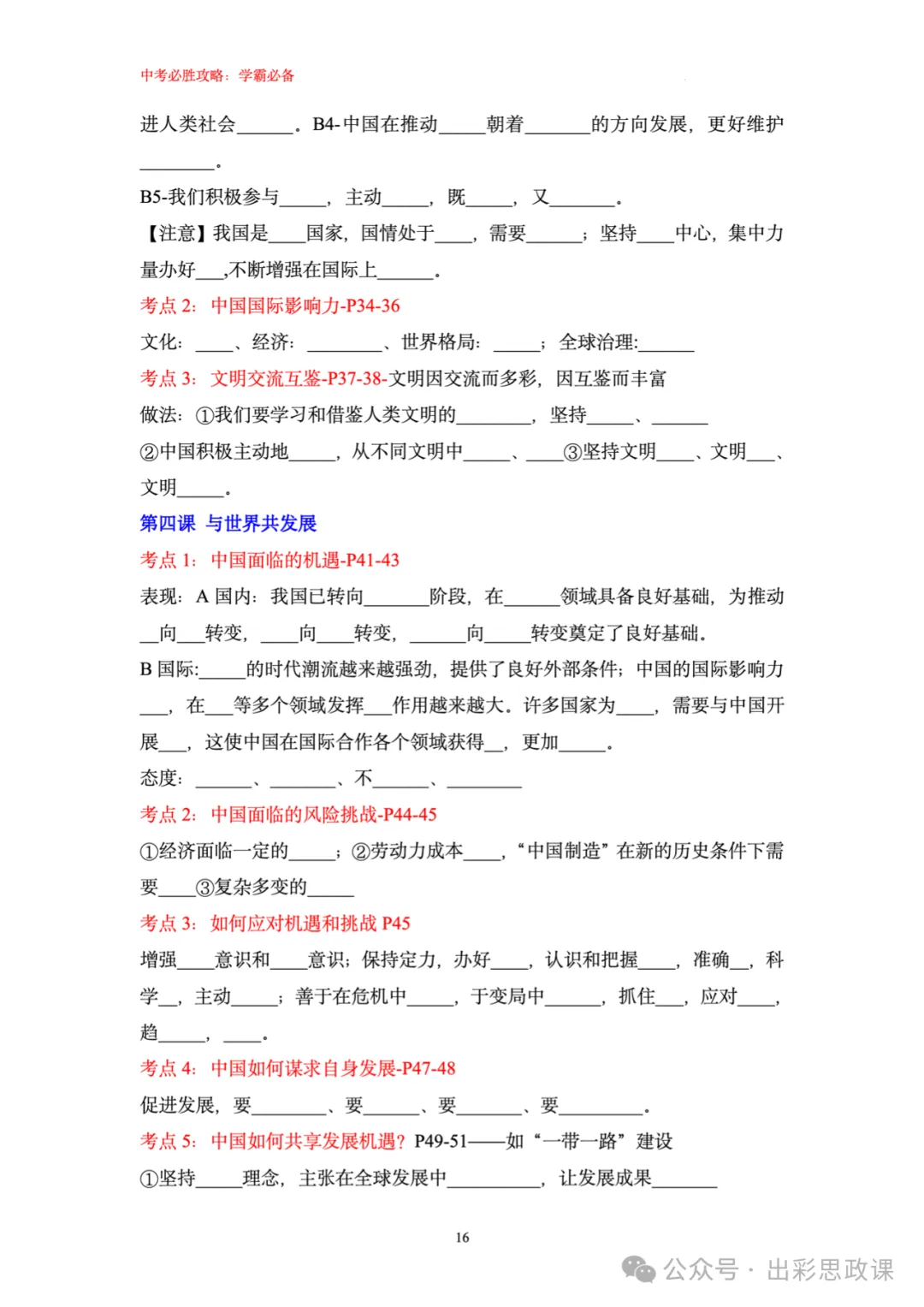 中考必胜攻略：学霸必备

进人类社会______。B4-中国在推动_____朝着_______的方向发展，更好维护________。

B5-我们积极参与_____，主动_____，既_____，又_______。

【注意】我国是____国家，国情处于____，需要______；坚持____中心，集中力量办好___,不断增强在国际上______。

考点 2：中国国际影响力-P34-36

文化：____、经济：________、世界格局：_____；全球治理:______

考点 3：文明交流互鉴-P37-38-文明因交流而多彩，因互鉴而丰富

做法：①我们要学习和借鉴人类文明的________，坚持_____、______

②中国积极主动地_____，从不同文明中_____、____③坚持文明____、文明___、文明_____。

第四课 与世界共发展

考点 1：中国面临的机遇-P41-43

表现：A 国内：我国已转向_______阶段，在______领域具备良好基础，为推动__向___转变，____向____转变，______向_____转变奠定了良好基础。

B 国际:_____的时代潮流越来越强劲，提供了良好外部条件；中国的国际影响力___，在___等多个领域发挥___作用越来越大。许多国家为____，需要与中国开展___，这使中国在国际合作各个领域获得__，更加_____。

态度：______、_______、不______、________

考点 2：中国面临的风险挑战-P44-45

①经济面临一定的_____；②劳动力成本____，“中国制造”在新的历史条件下需要____③复杂多变的_____

考点 3：如何应对机遇和挑战 P45

增强____意识和____意识；保持定力，办好____，认识和把握____，准确__，科学__，主动_____；善于在危机中_____，于变局中______，抓住___，应对____，趋_____，____。

考点 4：中国如何谋求自身发展-P47-48

促进发展，要________、要______、要_______、要_________。

考点 5：中国如何共享发展机遇？P49-51——如“一带一路”建设

①坚持_____理念，主张在全球发展中__________，让发展成果_______

16

公众号 · 出彩思政课